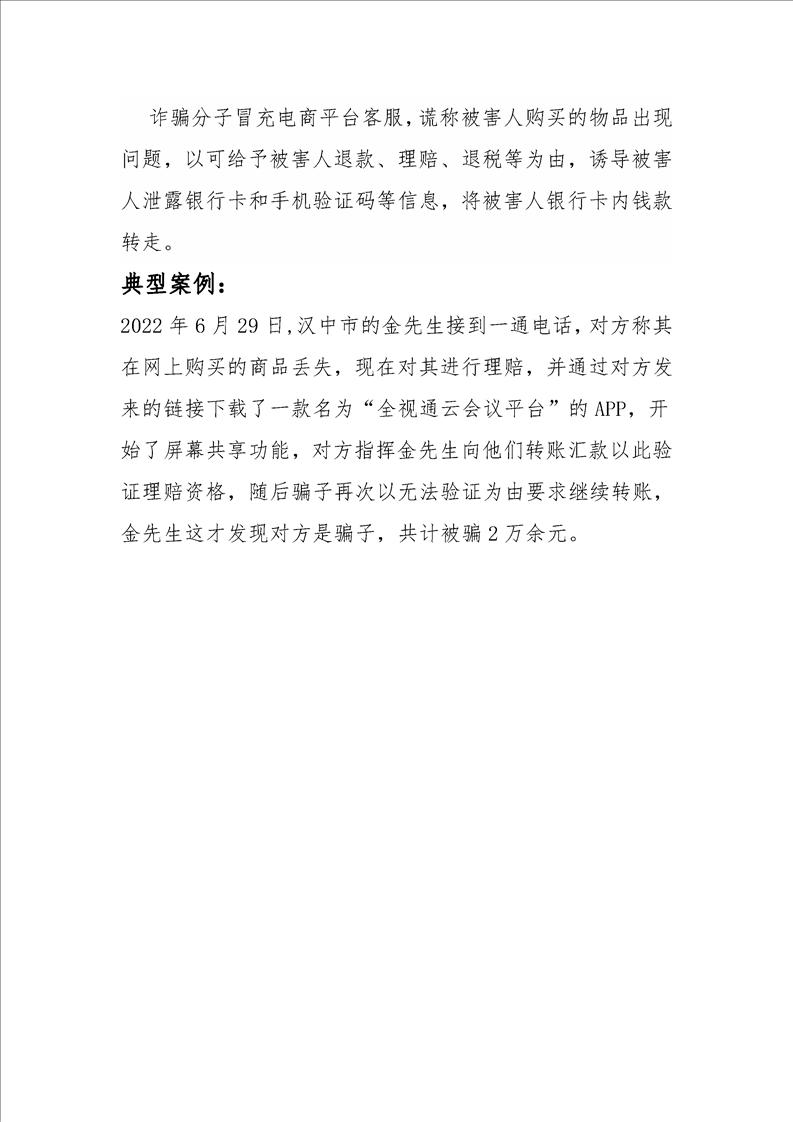 诈骗分子冒充电商平台客服，谎称被害人购买的物品出现问题，以可给予被害人退款、理赔、退税等为由，诱导被害人泄露银行卡和手机验证码等信息，将被害人银行卡内钱款转走。

典型案例：

2022 年 6 月 29 日，汉中市的金先生接到一通电话，对方称其在网上购买的商品丢失，现在对其进行理赔，并通过对方发来的链接下载了一款名为“全视通云会议平台”的 APP，开始了屏幕共享功能，对方指挥金先生向他们转账汇款以此验证理赔资格，随后骗子再次以无法验证为由要求继续转账，金先生这才发现对方是骗子，共计被骗 2 万余元。